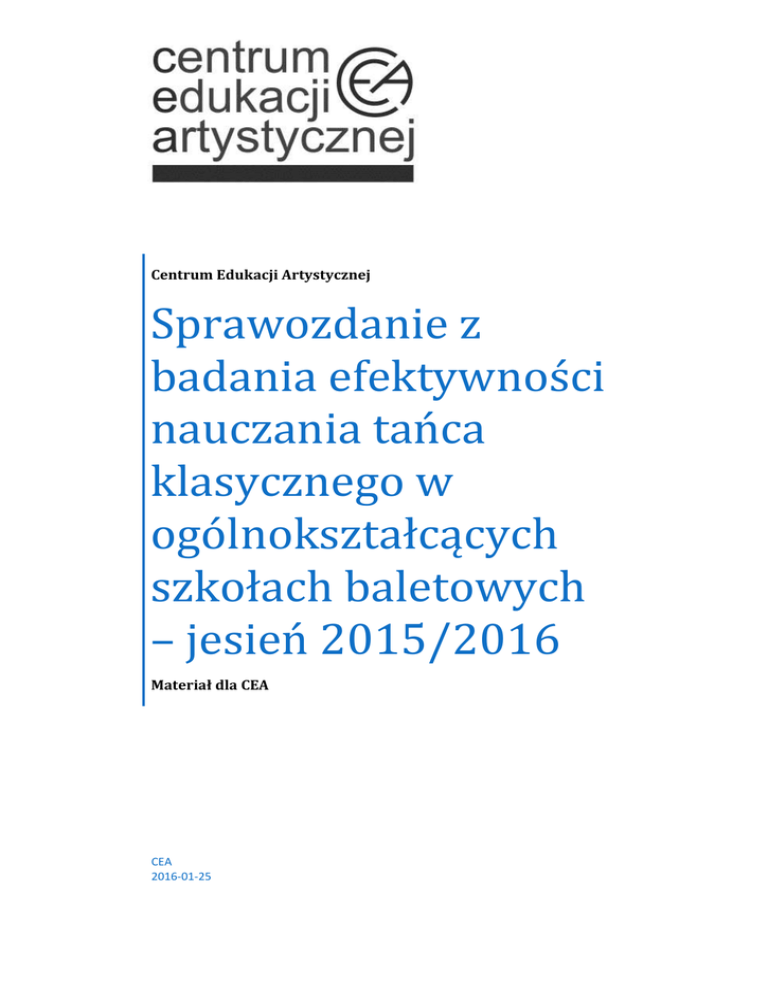 centrum
edukacji
artystycznej
CEA

Centrum Edukacji Artystycznej

Sprawozdanie z badania efektywności nauczania tańca klasycznego w ogólnokształcących szkołach baletowych – jesień 2015/2016

Materiał dla CEA

CEA
2016-01-25